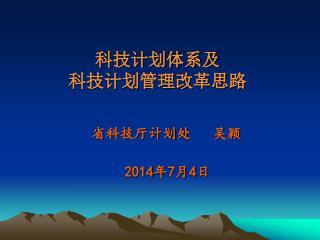 科技计划体系及
科技计划管理改革思路

省科技厅计划处　吴颖

2014年7月4日